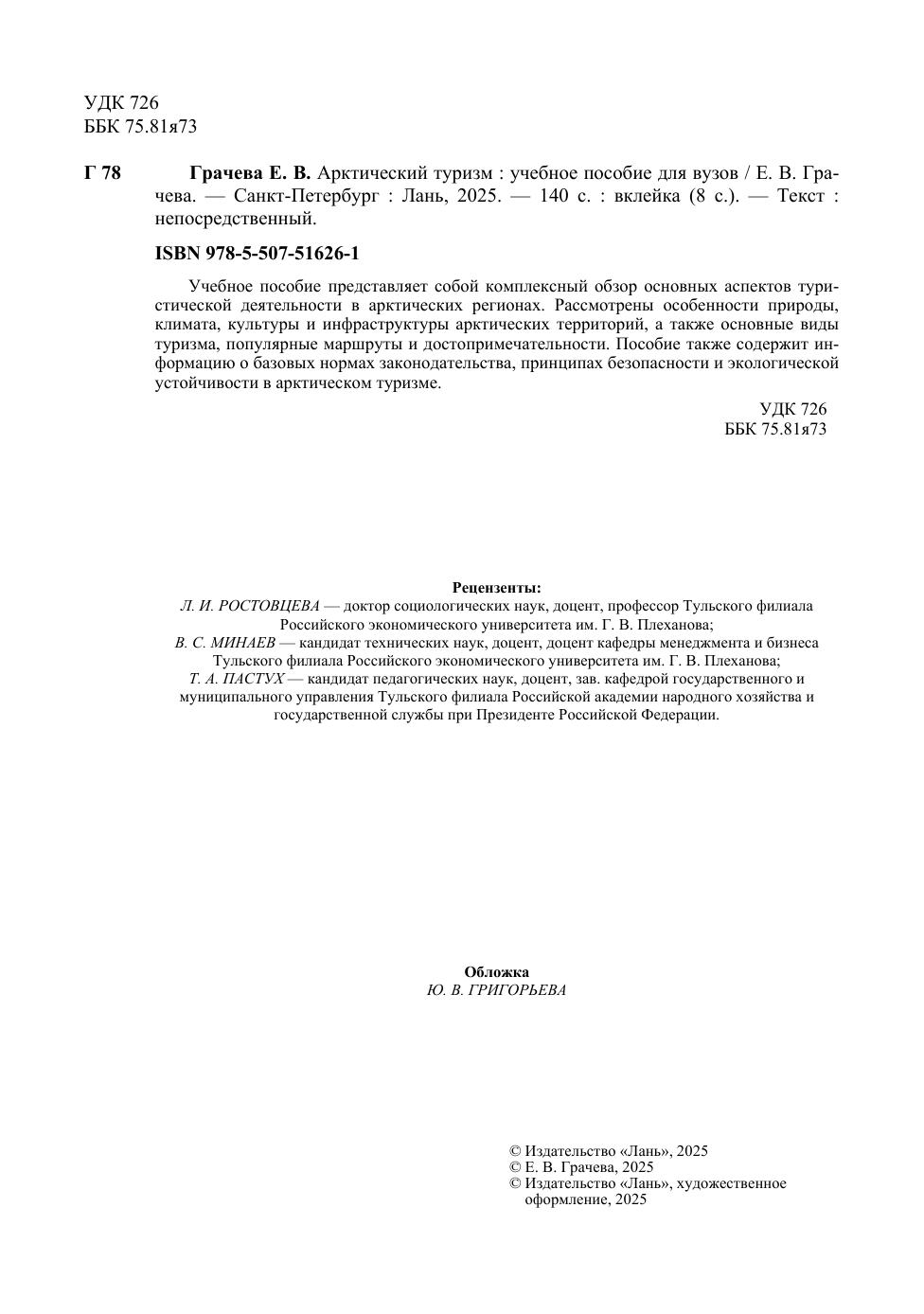 УДК 726
ББК 75.81я73

Г 78 Грачева Е. В. Арктический туризм : учебное пособие для вузов / Е. В. Грачева. — Санкт-Петербург : Лань, 2025. — 140 с. : вклейка (8 с.). — Текст : непосредственный.

ISBN 978-5-507-51626-1

Учебное пособие представляет собой комплексный обзор основных аспектов туристической деятельности в арктических регионах. Рассмотрены особенности природы, климата, культуры и инфраструктуры арктических территорий, а также основные виды туризма, популярные маршруты и достопримечательности. Пособие также содержит информацию о базовых нормах законодательства, принципах безопасности и экологической устойчивости в арктическом туризме.

УДК 726
ББК 75.81я73

Рецензенты:
Л. И. РОСТОВЦЕВА — доктор социологических наук, доцент, профессор Тульского филиала Российского экономического университета им. Г. В. Плеханова;
В. С. МИНАЕВ — кандидат технических наук, доцент, доцент кафедры менеджмента и бизнеса Тульского филиала Российского экономического университета им. Г. В. Плеханова;
Т. А. ПАСТУХ — кандидат педагогических наук, доцент, зав. кафедрой государственного и муниципального управления Тульского филиала Российской академии народного хозяйства и государственной службы при Президенте Российской Федерации.

Обложка
Ю. В. ГРИГОРЬЕВА

© Издательство «Лань», 2025
© Е. В. Грачева, 2025
© Издательство «Лань», художественное оформление, 2025